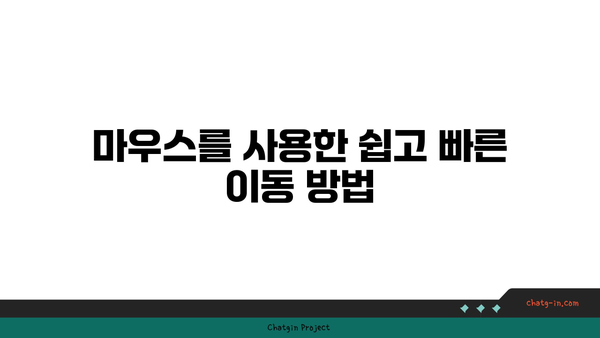 마우스를 사용한 쉽고 빠른 이동 방법

chatg-in.com

Chatgin Project